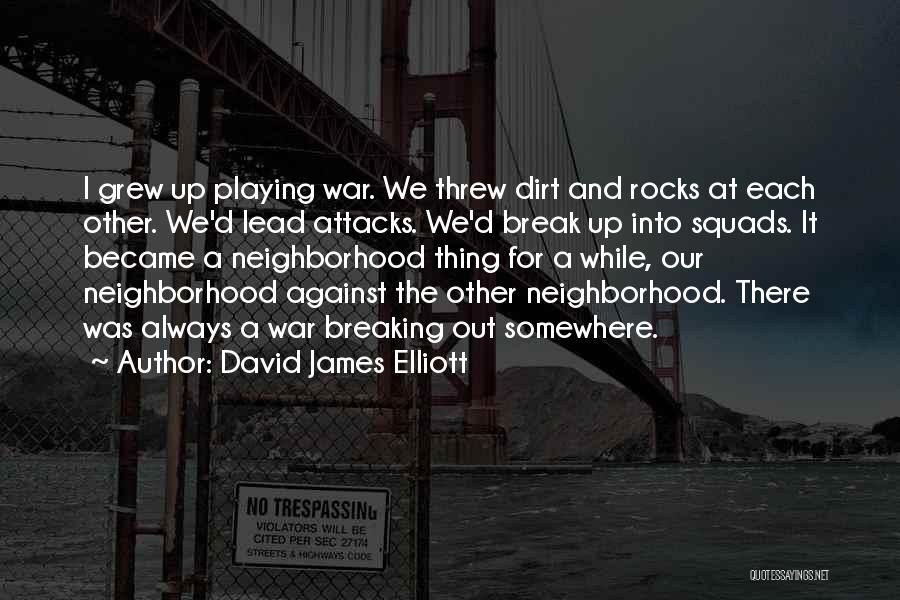 I grew up playing war. We threw dirt and rocks at each other. We'd lead attacks. We'd break up into squads. It became a neighborhood thing for a while, our neighborhood against the other neighborhood. There was always a war breaking out somewhere.

~ Author: David James Elliott

NO TRESPASSING
VIOLATORS WILL BE
CITED PER SEC 27174
STREETS & HIGHWAYS CODE

QUOTESSAYINGS.NET